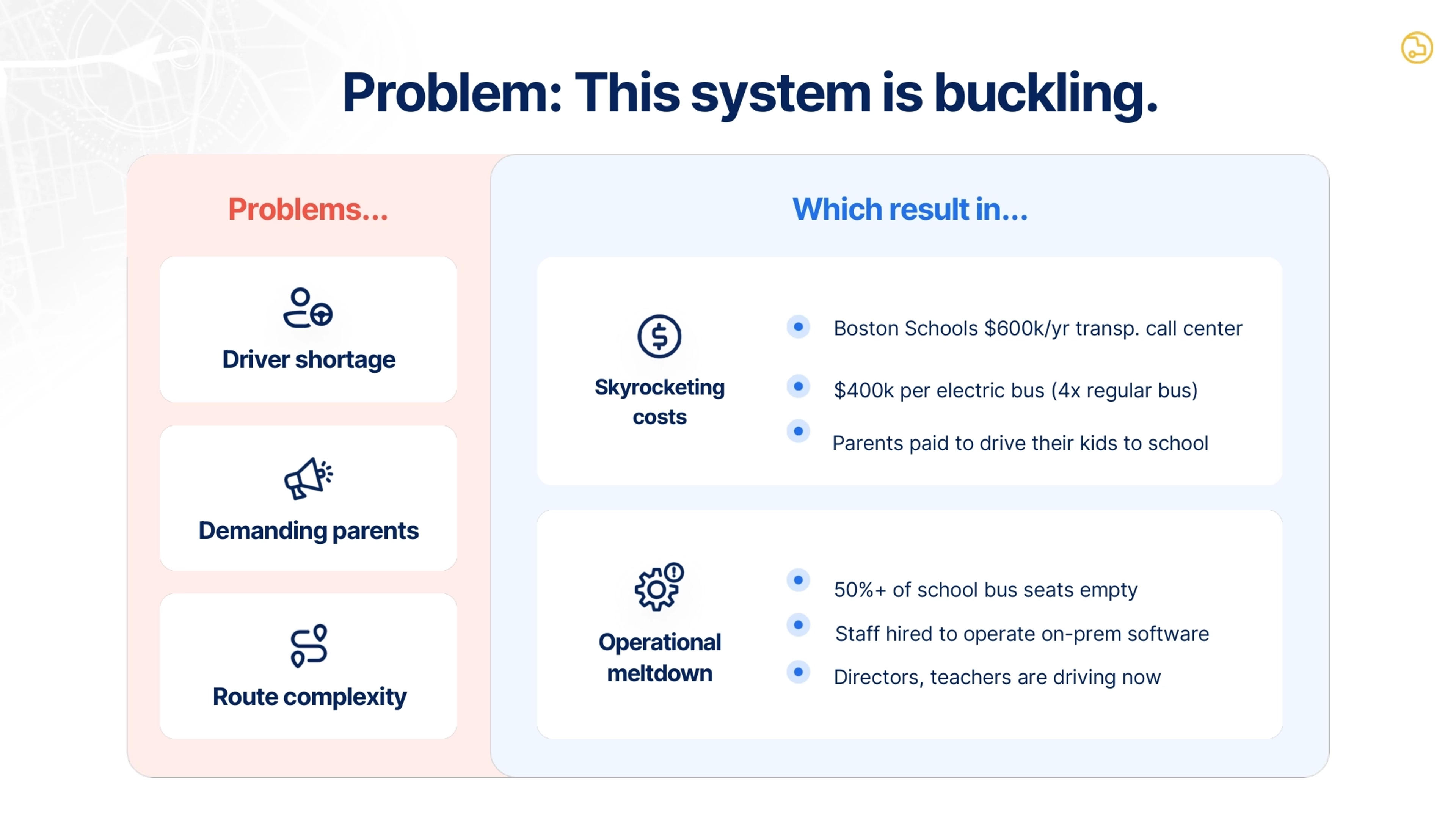 Problem: This system is buckling.

Problems...

Driver shortage

Demanding parents

Route complexity

Which result in...

Skyrocketing costs

- Boston Schools \$600k/yr transp. call center
- \$400k per electric bus (4x regular bus)
- Parents paid to drive their kids to school

Operational meltdown

- 50%+ of school bus seats empty
- Staff hired to operate on-prem software
- Directors, teachers are driving now